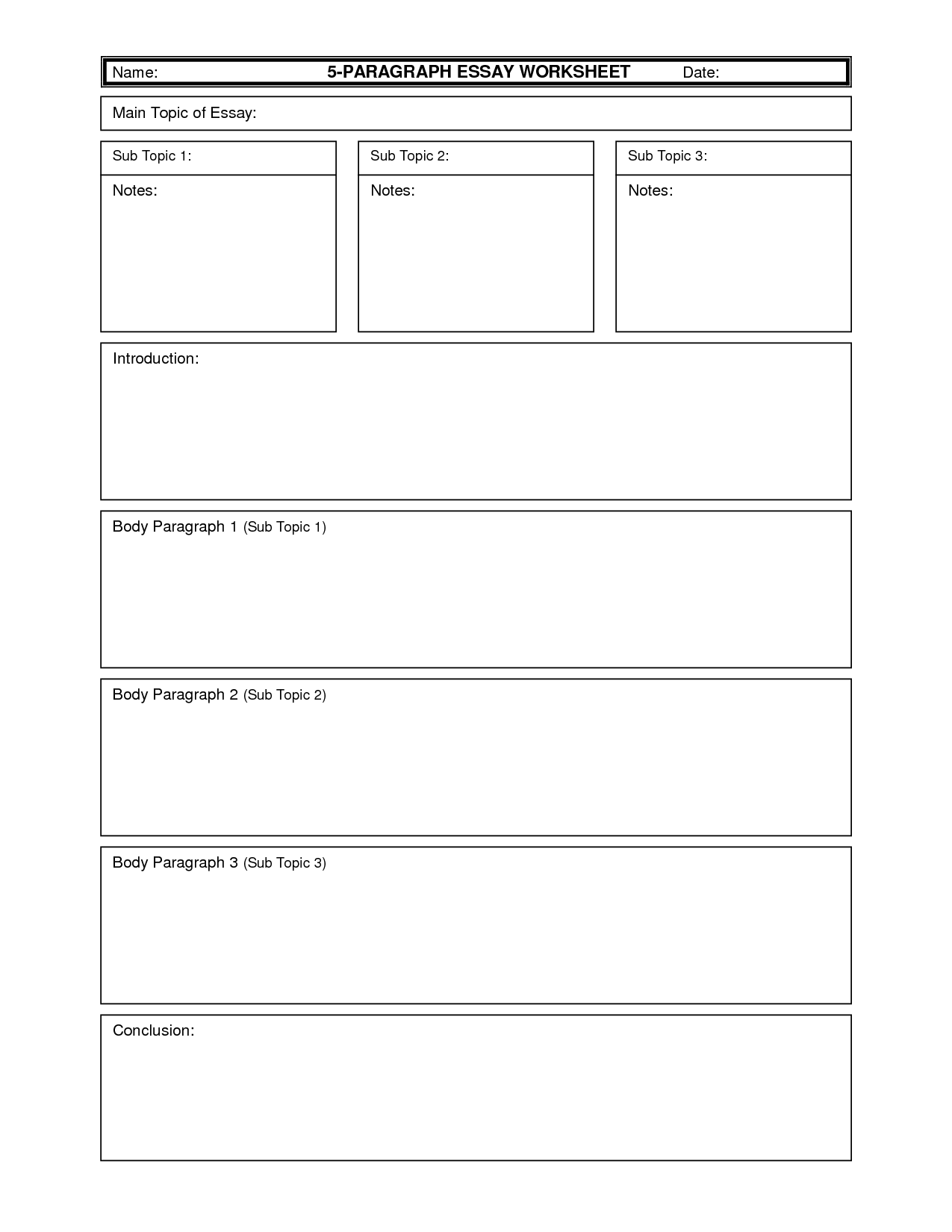 Name: 5-PARAGRAPH ESSAY WORKSHEET Date:

Main Topic of Essay:

Sub Topic 1:

Notes:

Sub Topic 2:

Notes:

Sub Topic 3:

Notes:

Introduction:

Body Paragraph 1 (Sub Topic 1)

Body Paragraph 2 (Sub Topic 2)

Body Paragraph 3 (Sub Topic 3)

Conclusion: